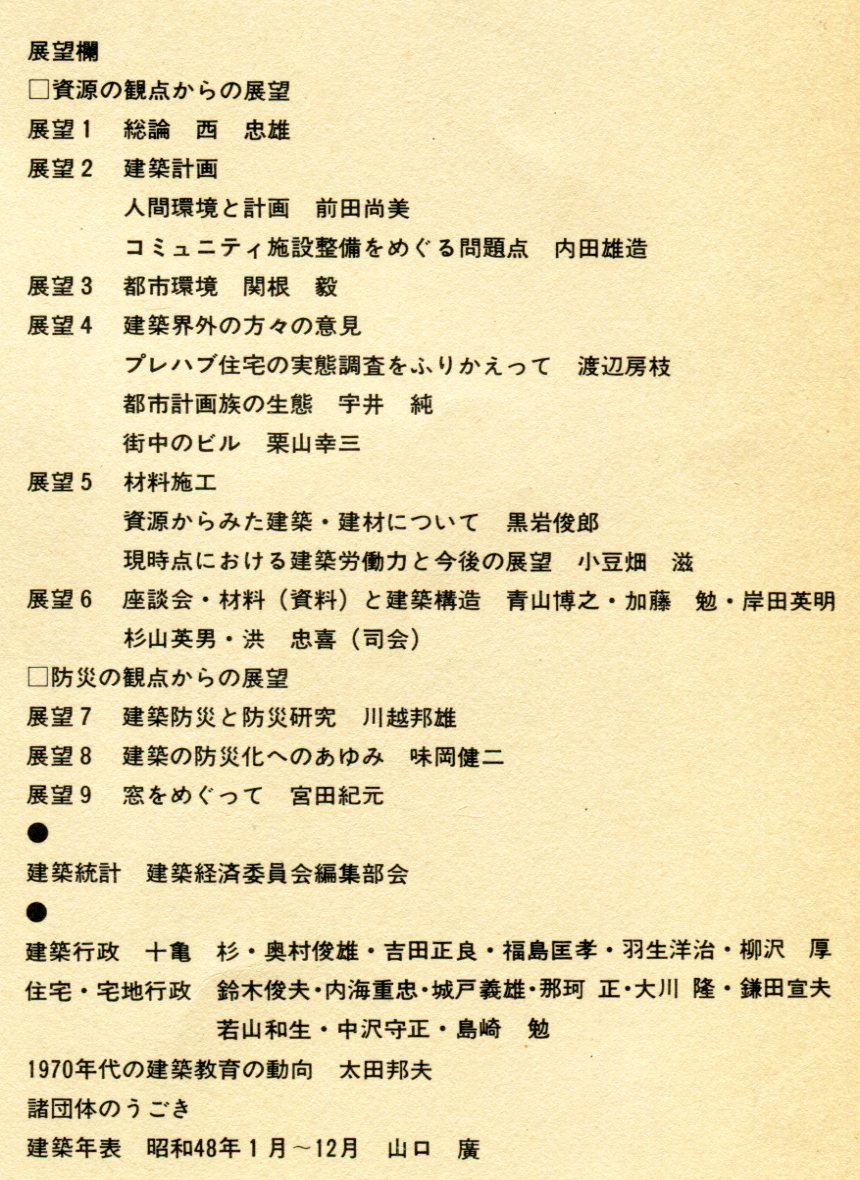 展望欄

□資源の観点からの展望

展望1　総論　西　忠雄

展望2　建築計画

人間環境と計画　前田尚美

コミュニティ施設整備をめぐる問題点　内田雄造

展望3　都市環境　関根　毅

展望4　建築界外の方々の意見

プレハブ住宅の実態調査をふりかえって　渡辺房枝

都市計画族の生態　宇井　純

街中のビル　栗山幸三

展望5　材料施工

資源からみた建築・建材について　黒岩俊郎

現時点における建築労働力と今後の展望　小豆畑　滋

展望6　座談会・材料（資料）と建築構造　青山博之・加藤　勉・岸田英明　杉山英男・洪　忠喜（司会）

□防災の観点からの展望

展望7　建築防災と防災研究　川越邦雄

展望8　建築の防災化へのあゆみ　味岡健二

展望9　窓をめぐって　宮田紀元

●

建築統計　建築経済委員会編集部会

●

建築行政　十亀　杉・奥村俊雄・吉田正良・福島匡孝・羽生洋治・柳沢　厚

住宅・宅地行政　鈴木俊夫・内海重忠・城戸義雄・那珂　正・大川　隆・鎌田宣夫　若山和生・中沢守正・島崎　勉

1970年代の建築教育の動向　太田邦夫

諸団体のうごき

建築年表　昭和48年1月～12月　山口　廣